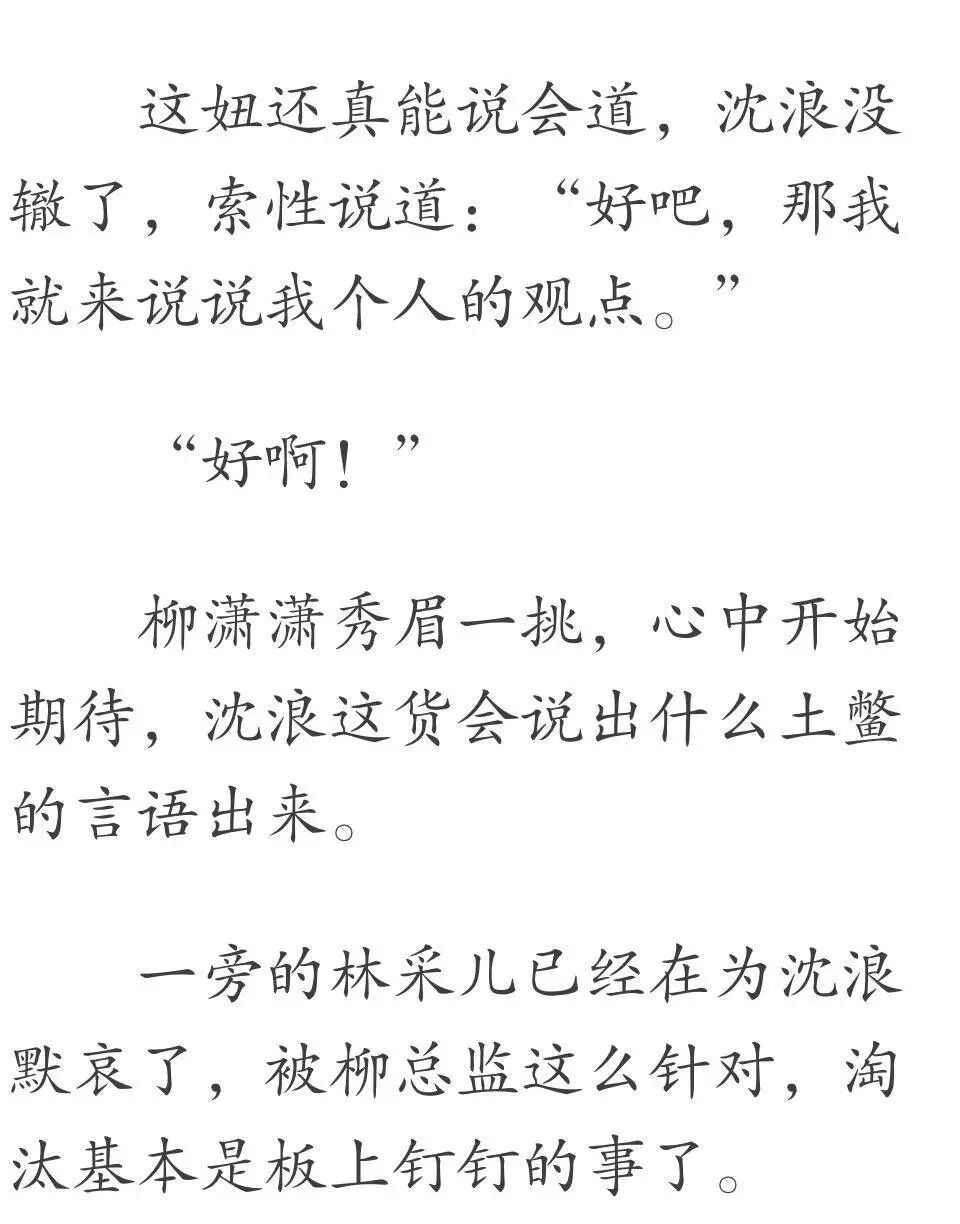 这妞还真能说会道，沈浪没辙了，索性说道：“好吧，那我就来说说我个人的观点。”

“好啊！”

柳潇潇秀眉一挑，心中开始期待，沈浪这货会说出什么土鳖的言语出来。

一旁的林采儿已经在为沈浪默哀了，被柳总监这么针对，淘汰基本是板上钉钉的事了。